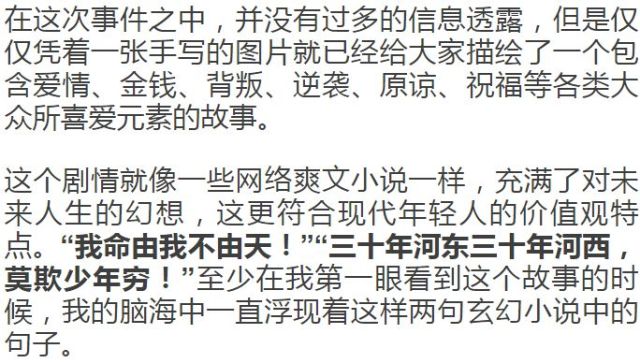 在这次事件之中，并没有过多的信息透露，但是仅仅凭着一张手写的图片就已经给大家描绘了一个包含爱情、金钱、背叛、逆袭、原谅、祝福等各类大众所喜爱元素的故事。

这个剧情就像一些网络爽文小说一样，充满了对未来人生的幻想，这更符合现代年轻人的价值观特点。“我命由我不由天！”“三十年河东三十年河西，莫欺少年穷！”至少在我第一眼看到这个故事的时候，我的脑海中一直浮现着这样两句玄幻小说中的句子。